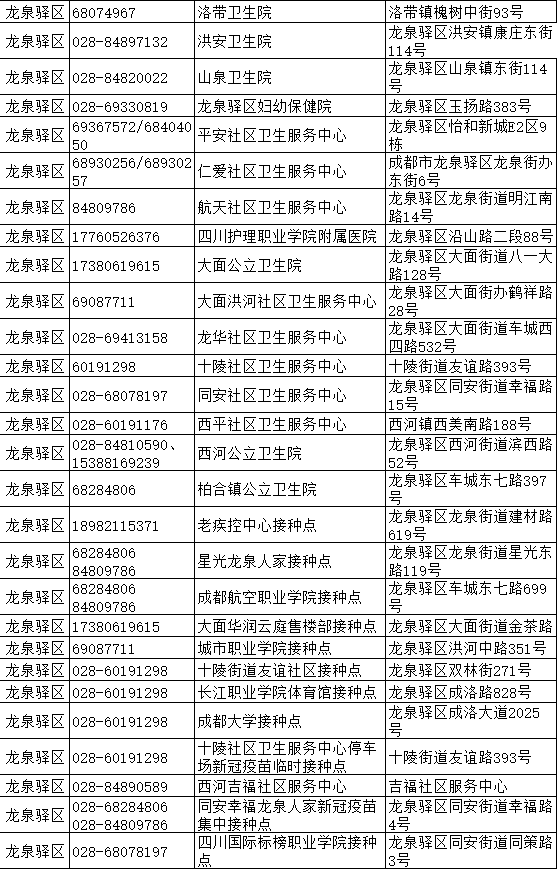 | 龙泉驿区 | 68074967 | 洛带卫生院 | 洛带镇槐树中街93号 |
|---|---|---|---|
| 龙泉驿区 | 028-84897132 | 洪安卫生院 | 龙泉驿区洪安镇康庄东街114号 |
| 龙泉驿区 | 028-84820022 | 山泉卫生院 | 龙泉驿区山泉镇东街114号 |
| 龙泉驿区 | 028-69330819 | 龙泉驿区妇幼保健院 | 龙泉驿区玉扬路383号 |
| 龙泉驿区 | 69367572/68404050 | 平安社区卫生服务中心 | 龙泉驿区怡和新城E2区9栋 |
| 龙泉驿区 | 68930256/68930257 | 仁爱社区卫生服务中心 | 成都市龙泉驿区龙泉街办东街6号 |
| 龙泉驿区 | 84809786 | 航天社区卫生服务中心 | 龙泉驿区龙泉街道明江南路14号 |
| 龙泉驿区 | 17760526376 | 四川护理职业学院附属医院 | 龙泉驿区沿山路二段88号 |
| 龙泉驿区 | 17380619615 | 大面公立卫生院 | 龙泉驿区大面街道八一大路128号 |
| 龙泉驿区 | 69087711 | 大面洪河社区卫生服务中心 | 龙泉驿区大面街办鹤祥路28号 |
| 龙泉驿区 | 028-69413158 | 龙华社区卫生服务中心 | 龙泉驿区大面街道车城西四路532号 |
| 龙泉驿区 | 60191298 | 十陵社区卫生服务中心 | 十陵街道友谊路393号 |
| 龙泉驿区 | 028-68078197 | 同安社区卫生服务中心 | 龙泉驿区同安街道幸福路15号 |
| 龙泉驿区 | 028-60191176 | 西平社区卫生服务中心 | 西河镇西美南路188号 |
| 龙泉驿区 | 028-84810590、15388169239 | 西河公立卫生院 | 龙泉驿区西河街道滨西路52号 |
| 龙泉驿区 | 68284806 | 柏合镇公立卫生院 | 龙泉驿区车城东七路397号 |
| 龙泉驿区 | 18982115371 | 老疾控中心接种点 | 龙泉驿区龙泉街道建材路619号 |
| 龙泉驿区 | 68284806 84809786 | 星光龙泉人家接种点 | 龙泉驿区龙泉街道星光东路119号 |
| 龙泉驿区 | 68284806 84809786 | 成都航空职业学院接种点 | 龙泉驿区车城东七路699号 |
| 龙泉驿区 | 17380619615 | 大面华润云庭售楼部接种点 | 龙泉驿区大面街道金茶路 |
| 龙泉驿区 | 69087711 | 城市职业学院接种点 | 龙泉驿区洪河中路351号 |
| 龙泉驿区 | 028-60191298 | 十陵街道友谊社区接种点 | 龙泉驿区双林街271号 |
| 龙泉驿区 | 028-60191298 | 长江职业学院体育馆接种点 | 龙泉驿区成洛路828号 |
| 龙泉驿区 | 028-60191298 | 成都大学接种点 | 龙泉驿区成洛大道2025号 |
| 龙泉驿区 | 028-60191298 | 十陵社区卫生服务中心停车场新冠疫苗临时接种点 | 十陵街道友谊路393号 |
| 龙泉驿区 | 028-84890589 | 西河吉福社区服务中心 | 吉福社区服务中心 |
| 龙泉驿区 | 028-68284806 028-84809786 | 同安幸福龙泉人家新冠疫苗集中接种点 | 龙泉驿区同安街道幸福路4号 |
| 龙泉驿区 | 028-68078197 | 四川国际标榜职业学院接种点 | 龙泉驿区同安街道同策路3号 |